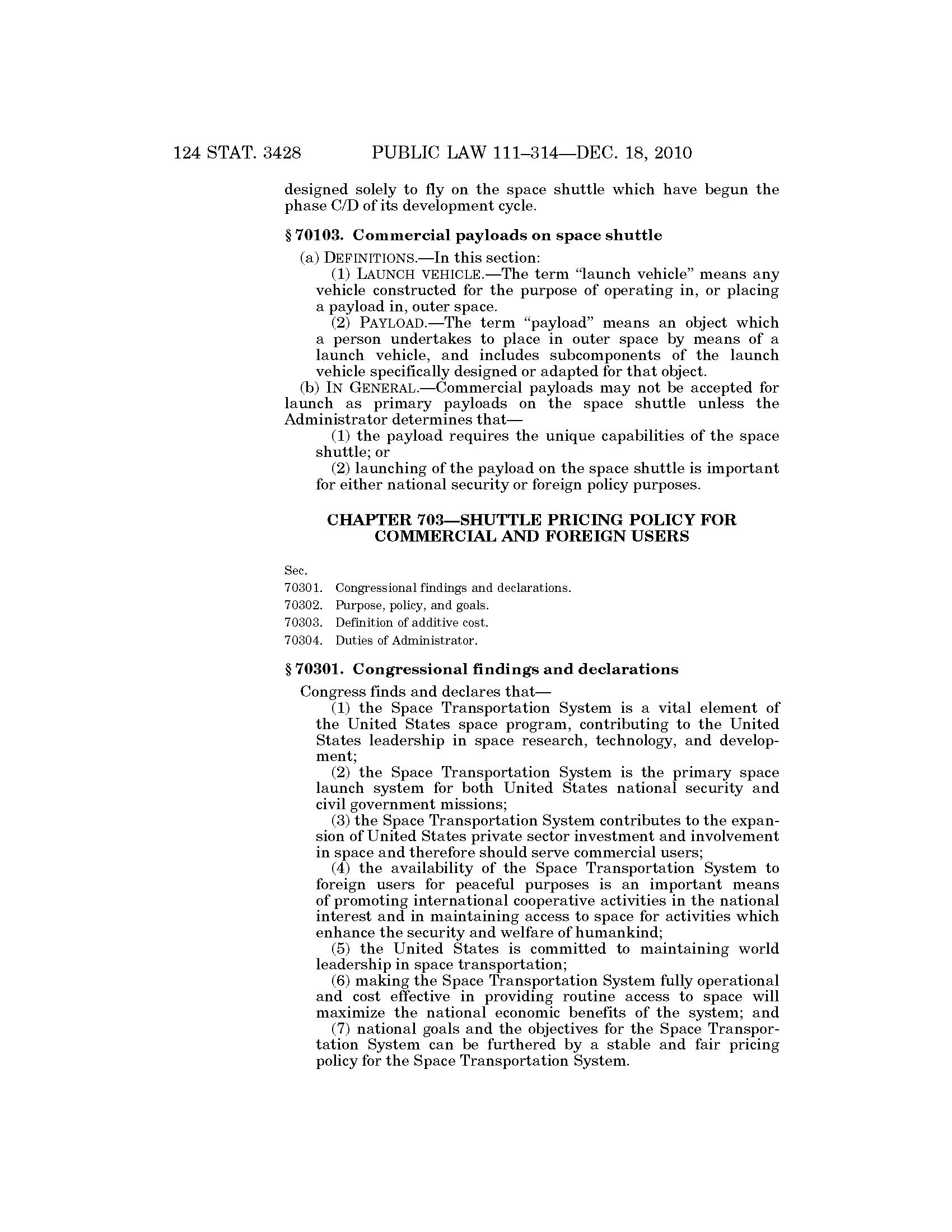 124 STAT. 3428 PUBLIC LAW 111–314—DEC. 18, 2010

designed solely to fly on the space shuttle which have begun the phase C/D of its development cycle.

§ 70103. Commercial payloads on space shuttle

(a) DEFINITIONS.—In this section:

(1) LAUNCH VEHICLE.—The term "launch vehicle" means any vehicle constructed for the purpose of operating in, or placing a payload in, outer space.

(2) PAYLOAD.—The term "payload" means an object which a person undertakes to place in outer space by means of a launch vehicle, and includes subcomponents of the launch vehicle specifically designed or adapted for that object.

(b) IN GENERAL.—Commercial payloads may not be accepted for launch as primary payloads on the space shuttle unless the Administrator determines that—

(1) the payload requires the unique capabilities of the space shuttle; or

(2) launching of the payload on the space shuttle is important for either national security or foreign policy purposes.

CHAPTER 703—SHUTTLE PRICING POLICY FOR COMMERCIAL AND FOREIGN USERS

Sec.
70301. Congressional findings and declarations.
70302. Purpose, policy, and goals.
70303. Definition of additive cost.
70304. Duties of Administrator.

§ 70301. Congressional findings and declarations

Congress finds and declares that—

(1) the Space Transportation System is a vital element of the United States space program, contributing to the United States leadership in space research, technology, and development;

(2) the Space Transportation System is the primary space launch system for both United States national security and civil government missions;

(3) the Space Transportation System contributes to the expansion of United States private sector investment and involvement in space and therefore should serve commercial users;

(4) the availability of the Space Transportation System to foreign users for peaceful purposes is an important means of promoting international cooperative activities in the national interest and in maintaining access to space for activities which enhance the security and welfare of humankind;

(5) the United States is committed to maintaining world leadership in space transportation;

(6) making the Space Transportation System fully operational and cost effective in providing routine access to space will maximize the national economic benefits of the system; and

(7) national goals and the objectives for the Space Transportation System can be furthered by a stable and fair pricing policy for the Space Transportation System.